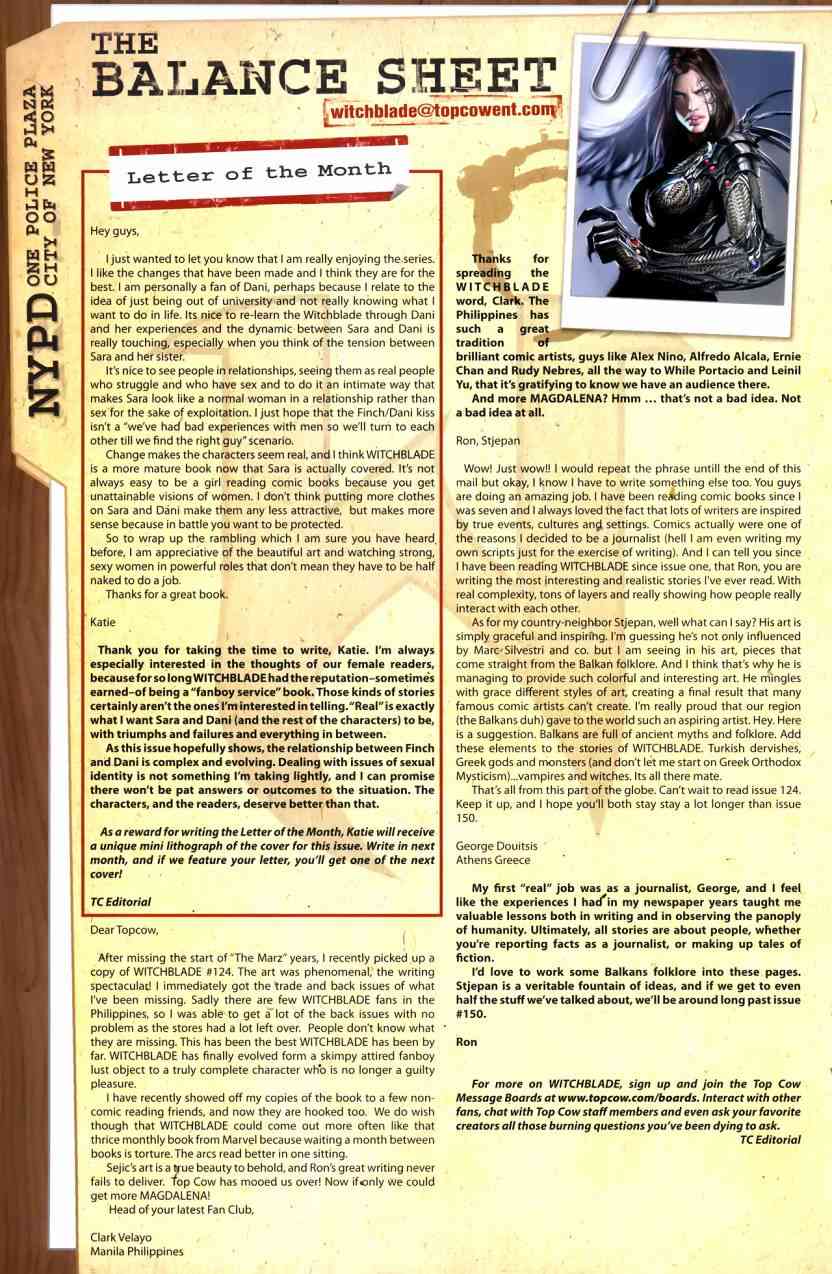 NYPD ONE POLICE PLAZA CITY OF NEW YORK

THE BALANCE SHEET

witchblade@topcowent.com

Letter of the Month

Hey guys,

I just wanted to let you know that I am really enjoying the series. I like the changes that have been made and I think they are for the best. I am personally a fan of Dani, perhaps because I relate to the idea of just being out of university and not really knowing what I want to do in life. Its nice to re-learn the Witchblade through Dani and her experiences and the dynamic between Sara and Dani is really touching, especially when you think of the tension between Sara and her sister.

It's nice to see people in relationships, seeing them as real people who struggle and who have sex and to do it an intimate way that makes Sara look like a normal woman in a relationship rather than sex for the sake of exploitation. I just hope that the Finch/Dani kiss isn't a "we've had bad experiences with men so we'll turn to each other till we find the right guy" scenario.

Change makes the characters seem real, and I think WITCHBLADE is a more mature book now that Sara is actually covered. It's not always easy to be a girl reading comic books because you get unattainable visions of women. I don't think putting more clothes on Sara and Dani make them any less attractive, but makes more sense because in battle you want to be protected.

So to wrap up the rambling which I am sure you have heard before, I am appreciative of the beautiful art and watching strong, sexy women in powerful roles that don't mean they have to be half naked to do a job.

Thanks for a great book.

Katie

Thank you for taking the time to write, Katie. I'm always especially interested in the thoughts of our female readers, because for so long WITCHBLADE had the reputation–sometimes earned–of being a "fanboy service" book. Those kinds of stories certainly aren't the ones I'm interested in telling. "Real" is exactly what I want Sara and Dani (and the rest of the characters) to be, with triumphs and failures and everything in between.

As this issue hopefully shows, the relationship between Finch and Dani is complex and evolving. Dealing with issues of sexual identity is not something I'm taking lightly, and I can promise there won't be pat answers or outcomes to the situation. The characters, and the readers, deserve better than that.

As a reward for writing the Letter of the Month, Katie will receive a unique mini lithograph of the cover for this issue. Write in next month, and if we feature your letter, you'll get one of the next cover!

TC Editorial

Dear Topcow,

After missing the start of "The Marz" years, I recently picked up a copy of WITCHBLADE #124. The art was phenomenal, the writing spectacular! I immediately got the trade and back issues of what I've been missing. Sadly there are few WITCHBLADE fans in the Philippines, so I was able to get a lot of the back issues with no problem as the stores had a lot left over. People don't know what they are missing. This has been the best WITCHBLADE has been by far. WITCHBLADE has finally evolved form a skimpy attired fanboy lust object to a truly complete character who is no longer a guilty pleasure.

I have recently showed off my copies of the book to a few non-comic reading friends, and now they are hooked too. We do wish though that WITCHBLADE could come out more often like that thrice monthly book from Marvel because waiting a month between books is torture. The arcs read better in one sitting.

Sejic's art is a true beauty to behold, and Ron's great writing never fails to deliver. Top Cow has mooed us over! Now if only we could get more MAGDALENA!

Head of your latest Fan Club,

Clark Velayo
Manila Philippines

Thanks for spreading the WITCHBLADE word, Clark. The Philippines has such a great tradition of brilliant comic artists, guys like Alex Nino, Alfredo Alcala, Ernie Chan and Rudy Nebres, all the way to While Portacio and Leinil Yu, that it's gratifying to know we have an audience there.

And more MAGDALENA? Hmm ... that's not a bad idea. Not a bad idea at all.

Ron, Stjepan

Wow! Just wow!! I would repeat the phrase untill the end of this mail but okay, I know I have to write something else too. You guys are doing an amazing job. I have been reading comic books since I was seven and I always loved the fact that lots of writers are inspired by true events, cultures and settings. Comics actually were one of the reasons I decided to be a journalist (hell I am even writing my own scripts just for the exercise of writing). And I can tell you since I have been reading WITCHBLADE since issue one, that Ron, you are writing the most interesting and realistic stories I've ever read. With real complexity, tons of layers and really showing how people really interact with each other.

As for my country-neighbor Stjepan, well what can I say? His art is simply graceful and inspiring. I'm guessing he's not only influenced by Marc Silvestri and co. but I am seeing in his art, pieces that come straight from the Balkan folklore. And I think that's why he is managing to provide such colorful and interesting art. He mingles with grace different styles of art, creating a final result that many famous comic artists can't create. I'm really proud that our region (the Balkans duh) gave to the world such an aspiring artist. Hey. Here is a suggestion. Balkans are full of ancient myths and folklore. Add these elements to the stories of WITCHBLADE. Turkish dervishes, Greek gods and monsters (and don't let me start on Greek Orthodox Mysticism)...vampires and witches. Its all there mate.

That's all from this part of the globe. Can't wait to read issue 124. Keep it up, and I hope you'll both stay stay a lot longer than issue 150.

George Douitsis
Athens Greece

My first "real" job was as a journalist, George, and I feel like the experiences I had in my newspaper years taught me valuable lessons both in writing and in observing the panoply of humanity. Ultimately, all stories are about people, whether you're reporting facts as a journalist, or making up tales of fiction.

I'd love to work some Balkans folklore into these pages. Stjepan is a veritable fountain of ideas, and if we get to even half the stuff we've talked about, we'll be around long past issue #150.

Ron

For more on WITCHBLADE, sign up and join the Top Cow Message Boards at www.topcow.com/boards. Interact with other fans, chat with Top Cow staff members and even ask your favorite creators all those burning questions you've been dying to ask.

TC Editorial